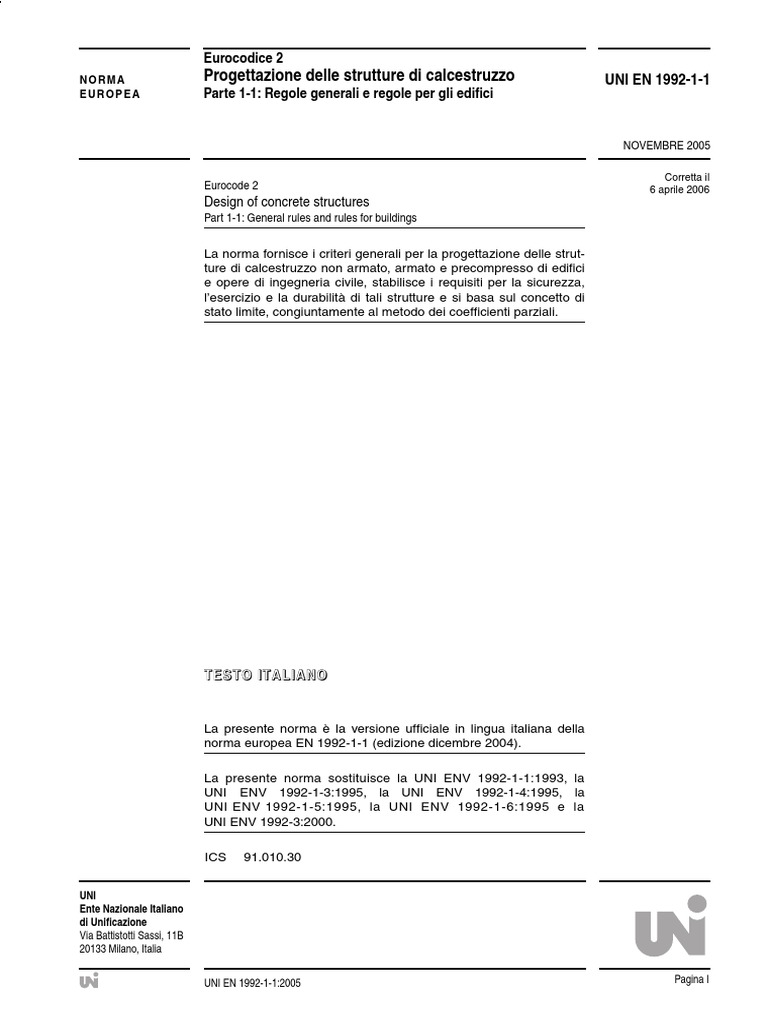 NORMA EUROPEA

Eurocodice 2
Progettazione delle strutture di calcestruzzo
Parte 1-1: Regole generali e regole per gli edifici

UNI EN 1992-1-1

NOVEMBRE 2005

Corretta il
6 aprile 2006

Eurocode 2
Design of concrete structures
Part 1-1: General rules and rules for buildings

La norma fornisce i criteri generali per la progettazione delle strutture di calcestruzzo non armato, armato e precompresso di edifici e opere di ingegneria civile, stabilisce i requisiti per la sicurezza, l'esercizio e la durabilità di tali strutture e si basa sul concetto di stato limite, congiuntamente al metodo dei coefficienti parziali.

TESTO ITALIANO

La presente norma è la versione ufficiale in lingua italiana della norma europea EN 1992-1-1 (edizione dicembre 2004).

La presente norma sostituisce la UNI ENV 1992-1-1:1993, la UNI ENV 1992-1-3:1995, la UNI ENV 1992-1-4:1995, la UNI ENV 1992-1-5:1995, la UNI ENV 1992-1-6:1995 e la UNI ENV 1992-3:2000.

ICS 91.010.30

UNI
Ente Nazionale Italiano di Unificazione
Via Battistotti Sassi, 11B
20133 Milano, Italia

UNI

UNI

UNI EN 1992-1-1:2005

Pagina I